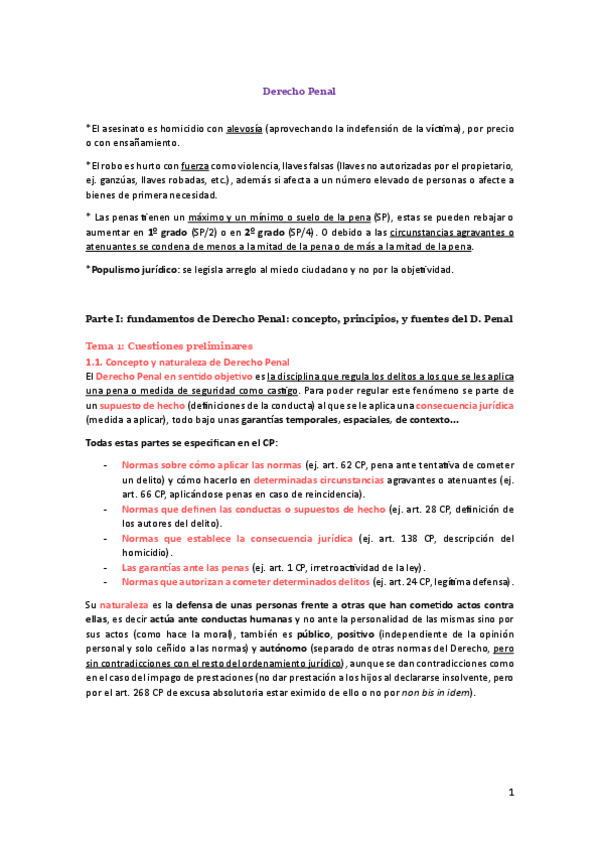 Derecho Penal

*El asesinato es homicidio con alevosía (aprovechando la indefensión de la víctima), por precio o con ensañamiento.

*El robo es hurto con fuerza como violencia, llaves falsas (llaves no autorizadas por el propietario, ej. ganzúas, llaves robadas, etc.), además si afecta a un número elevado de personas o afecte a bienes de primera necesidad.

* Las penas tienen un máximo y un mínimo o suelo de la pena (SP), estas se pueden rebajar o aumentar en 1º grado (SP/2) o en 2º grado (SP/4). O debido a las circunstancias agravantes o atenuantes se condena de menos a la mitad de la pena o de más a la mitad de la pena.

*Populismo jurídico: se legisla arreglo al miedo ciudadano y no por la objetividad.

Parte I: fundamentos de Derecho Penal: concepto, principios, y fuentes del D. Penal

Tema 1: Cuestiones preliminares
1.1. Concepto y naturaleza de Derecho Penal
El Derecho Penal en sentido objetivo es la disciplina que regula los delitos a los que se les aplica una pena o medida de seguridad como castigo. Para poder regular este fenómeno se parte de un supuesto de hecho (definiciones de la conducta) al que se le aplica una consecuencia jurídica (medida a aplicar), todo bajo unas garantías temporales, espaciales, de contexto...

Todas estas partes se especifican en el CP:

- Normas sobre cómo aplicar las normas (ej. art. 62 CP, pena ante tentativa de cometer un delito) y cómo hacerlo en determinadas circunstancias agravantes o atenuantes (ej. art. 66 CP, aplicándose penas en caso de reincidencia).
- Normas que definen las conductas o supuestos de hecho (ej. art. 28 CP, definición de los autores del delito).
- Normas que establece la consecuencia jurídica (ej. art. 138 CP, descripción del homicidio).
- Las garantías ante las penas (ej. art. 1 CP, irretroactividad de la ley).
- Normas que autorizan a cometer determinados delitos (ej. art. 24 CP, legítima defensa).

Su naturaleza es la defensa de unas personas frente a otras que han cometido actos contra ellas, es decir actúa ante conductas humanas y no ante la personalidad de las mismas sino por sus actos (como hace la moral), también es público, positivo (independiente de la opinión personal y solo ceñido a las normas) y autónomo (separado de otras normas del Derecho, pero sin contradicciones con el resto del ordenamiento jurídico), aunque se dan contradicciones como en el caso del impago de prestaciones (no dar prestación a los hijos al declararse insolvente, pero por el art. 268 CP de excusa absolutoria estar eximido de ello o no por non bis in idem).

1